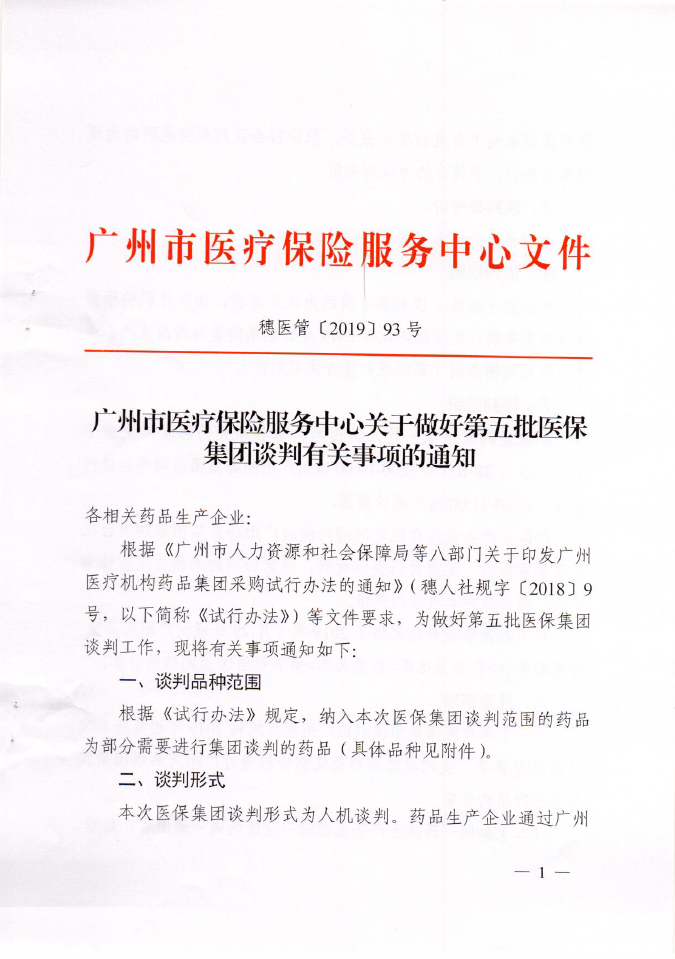 广州市医疗保险服务中心文件

穗医管〔2019〕93号

广州市医疗保险服务中心关于做好第五批医保集团谈判有关事项的通知

各相关药品生产企业：

根据《广州市人力资源和社会保障局等八部门关于印发广州医疗机构药品集团采购试行办法的通知》（穗人社规字〔2018〕9号，以下简称《试行办法》）等文件要求，为做好第五批医保集团谈判工作，现将有关事项通知如下：

一、谈判品种范围

根据《试行办法》规定，纳入本次医保集团谈判范围的药品为部分需要进行集团谈判的药品（具体品种见附件）。

二、谈判形式

本次医保集团谈判形式为人机谈判。药品生产企业通过广州

— 1 —